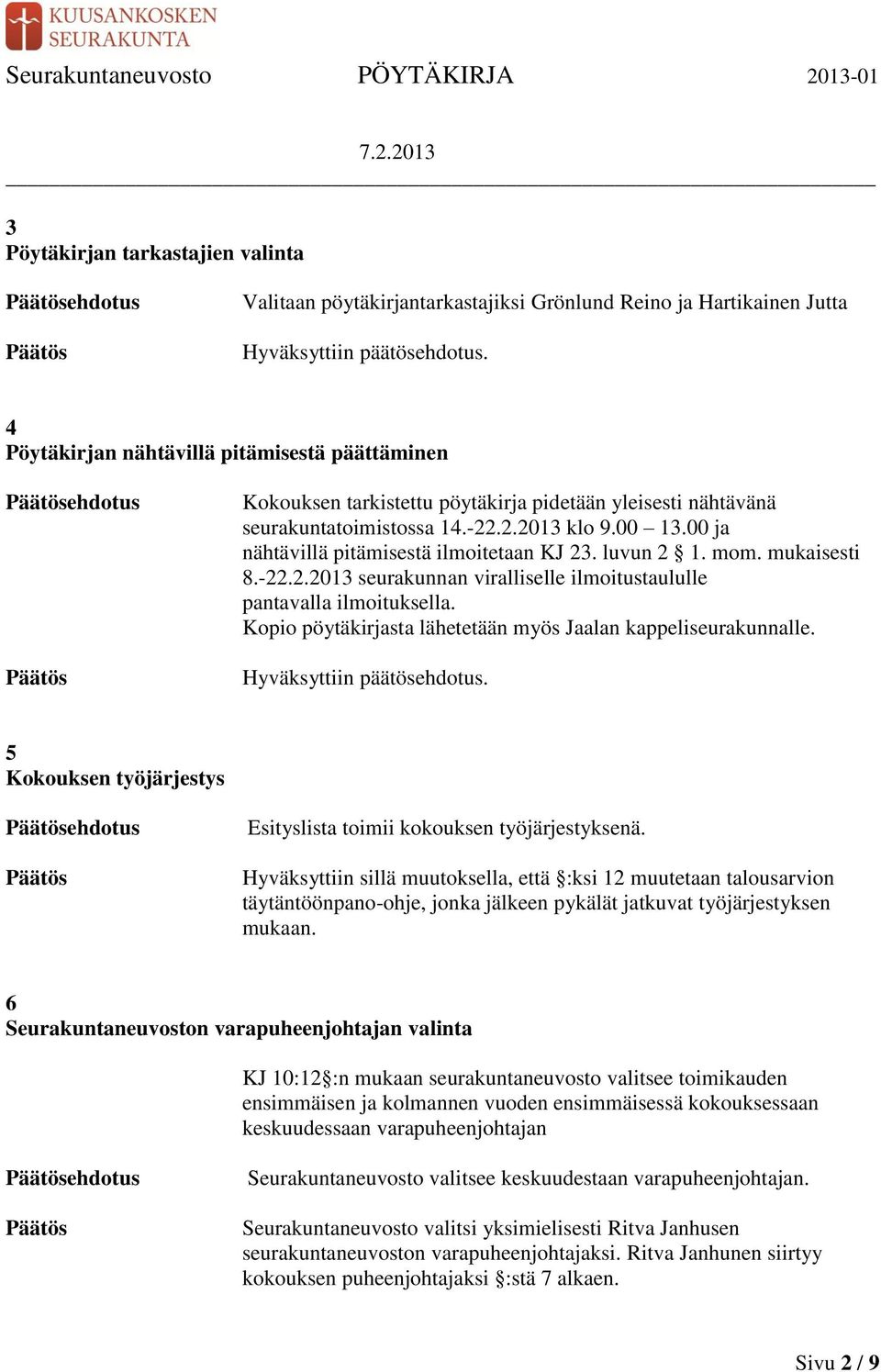 KUUSANKOSKEN SEURAKUNTA

Seurakuntaneuvosto PÖYTÄKIRJA 2013-01

7.2.2013

3
Pöytäkirjan tarkastajien valinta

Päätösehdotus Valitaan pöytäkirjantarkastajiksi Grönlund Reino ja Hartikainen Jutta

Päätös Hyväksyttiin päätösehdotus.

4
Pöytäkirjan nähtävillä pitämisestä päättäminen

Päätösehdotus Kokouksen tarkistettu pöytäkirja pidetään yleisesti nähtävänä seurakuntatoimistossa 14.-22.2.2013 klo 9.00 – 13.00 ja nähtävillä pitämisestä ilmoitetaan KJ 23. luvun 2 § 1. mom. mukaisesti 8.-22.2.2013 seurakunnan viralliselle ilmoitustaululle pantavalla ilmoituksella.
Kopio pöytäkirjasta lähetetään myös Jaalan kappeliseurakunnalle.

Päätös Hyväksyttiin päätösehdotus.

5
Kokouksen työjärjestys

Päätösehdotus Esityslista toimii kokouksen työjärjestyksenä.

Päätös Hyväksyttiin sillä muutoksella, että §:ksi 12 muutetaan talousarvion täytäntöönpano-ohje, jonka jälkeen pykälät jatkuvat työjärjestyksen mukaan.

6
Seurakuntaneuvoston varapuheenjohtajan valinta

KJ 10:12§:n mukaan seurakuntaneuvosto valitsee toimikauden ensimmäisen ja kolmannen vuoden ensimmäisessä kokouksessaan keskuudessaan varapuheenjohtajan

Päätösehdotus Seurakuntaneuvosto valitsee keskuudestaan varapuheenjohtajan.

Päätös Seurakuntaneuvosto valitsi yksimielisesti Ritva Janhusen seurakuntaneuvoston varapuheenjohtajaksi. Ritva Janhunen siirtyy kokouksen puheenjohtajaksi §:stä 7 alkaen.

Sivu 2 / 9